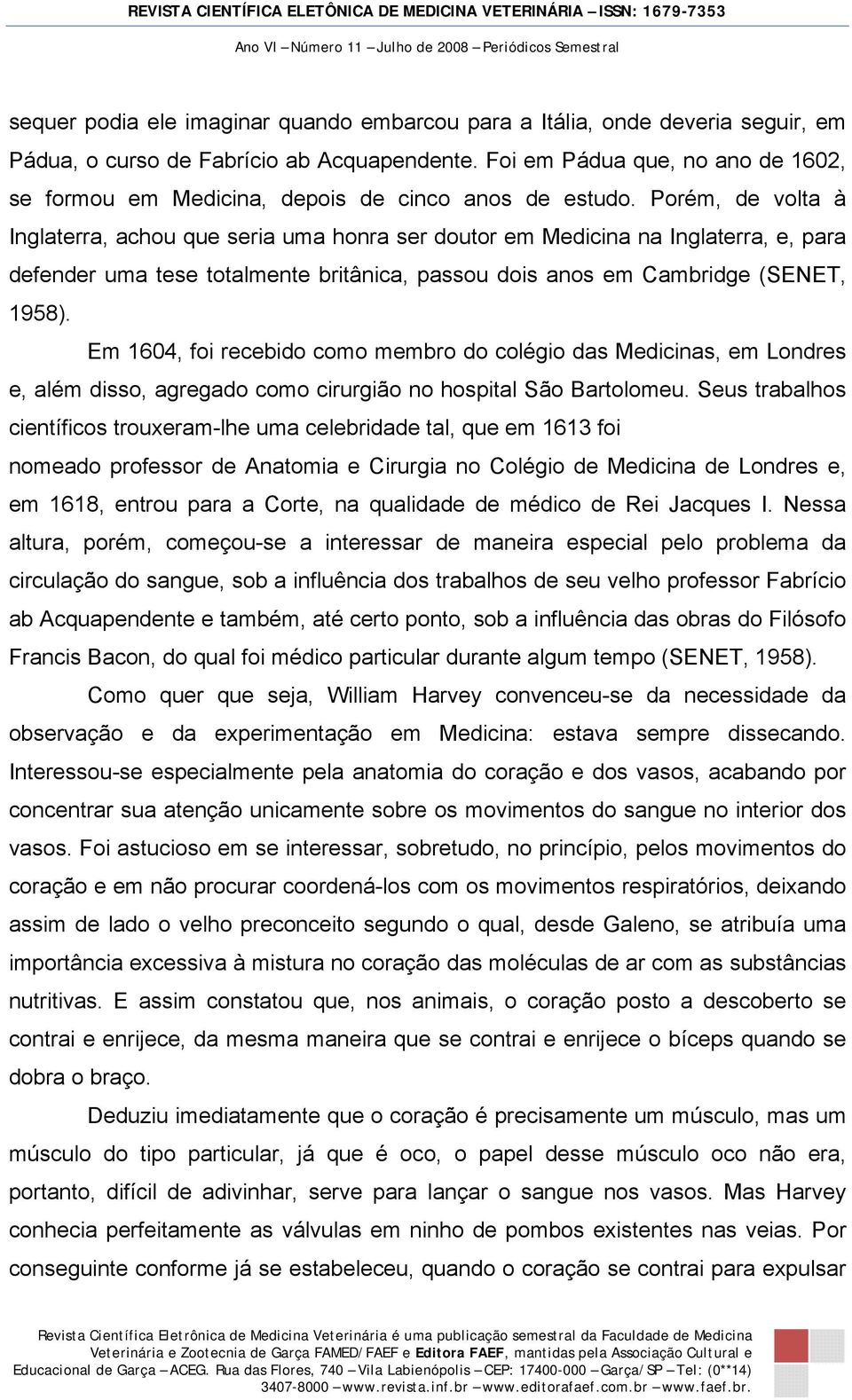 REVISTA CIENTÍFICA ELETÔNICA DE MEDICINA VETERINÁRIA – ISSN: 1679-7353

Ano VI – Número 11 – Julho de 2008 – Periódicos Semestral

sequer podia ele imaginar quando embarcou para a Itália, onde deveria seguir, em Pádua, o curso de Fabrício ab Acquapendente. Foi em Pádua que, no ano de 1602, se formou em Medicina, depois de cinco anos de estudo. Porém, de volta à Inglaterra, achou que seria uma honra ser doutor em Medicina na Inglaterra, e, para defender uma tese totalmente britânica, passou dois anos em Cambridge (SENET, 1958).

Em 1604, foi recebido como membro do colégio das Medicinas, em Londres e, além disso, agregado como cirurgião no hospital São Bartolomeu. Seus trabalhos científicos trouxeram-lhe uma celebridade tal, que em 1613 foi nomeado professor de Anatomia e Cirurgia no Colégio de Medicina de Londres e, em 1618, entrou para a Corte, na qualidade de médico de Rei Jacques I. Nessa altura, porém, começou-se a interessar de maneira especial pelo problema da circulação do sangue, sob a influência dos trabalhos de seu velho professor Fabrício ab Acquapendente e também, até certo ponto, sob a influência das obras do Filósofo Francis Bacon, do qual foi médico particular durante algum tempo (SENET, 1958).

Como quer que seja, William Harvey convenceu-se da necessidade da observação e da experimentação em Medicina: estava sempre dissecando. Interessou-se especialmente pela anatomia do coração e dos vasos, acabando por concentrar sua atenção unicamente sobre os movimentos do sangue no interior dos vasos. Foi astucioso em se interessar, sobretudo, no princípio, pelos movimentos do coração e em não procurar coordená-los com os movimentos respiratórios, deixando assim de lado o velho preconceito segundo o qual, desde Galeno, se atribuía uma importância excessiva à mistura no coração das moléculas de ar com as substâncias nutritivas. E assim constatou que, nos animais, o coração posto a descoberto se contrai e enrijece, da mesma maneira que se contrai e enrijece o bíceps quando se dobra o braço.

Deduziu imediatamente que o coração é precisamente um músculo, mas um músculo do tipo particular, já que é oco, o papel desse músculo oco não era, portanto, difícil de adivinhar, serve para lançar o sangue nos vasos. Mas Harvey conhecia perfeitamente as válvulas em ninho de pombos existentes nas veias. Por conseguinte conforme já se estabeleceu, quando o coração se contrai para expulsar

Revista Científica Eletrônica de Medicina Veterinária é uma publicação semestral da Faculdade de Medicina Veterinária e Zootecnia de Garça FAMED/FAEF e Editora FAEF, mantidas pela Associação Cultural e Educacional de Garça – ACEG. Rua das Flores, 740 – Vila Labienópolis – CEP: 17400-000 – Garça/SP – Tel: (0**14) 3407-8000 – www.revista.inf.br – www.editorafaef.com.br – www.faef.br.